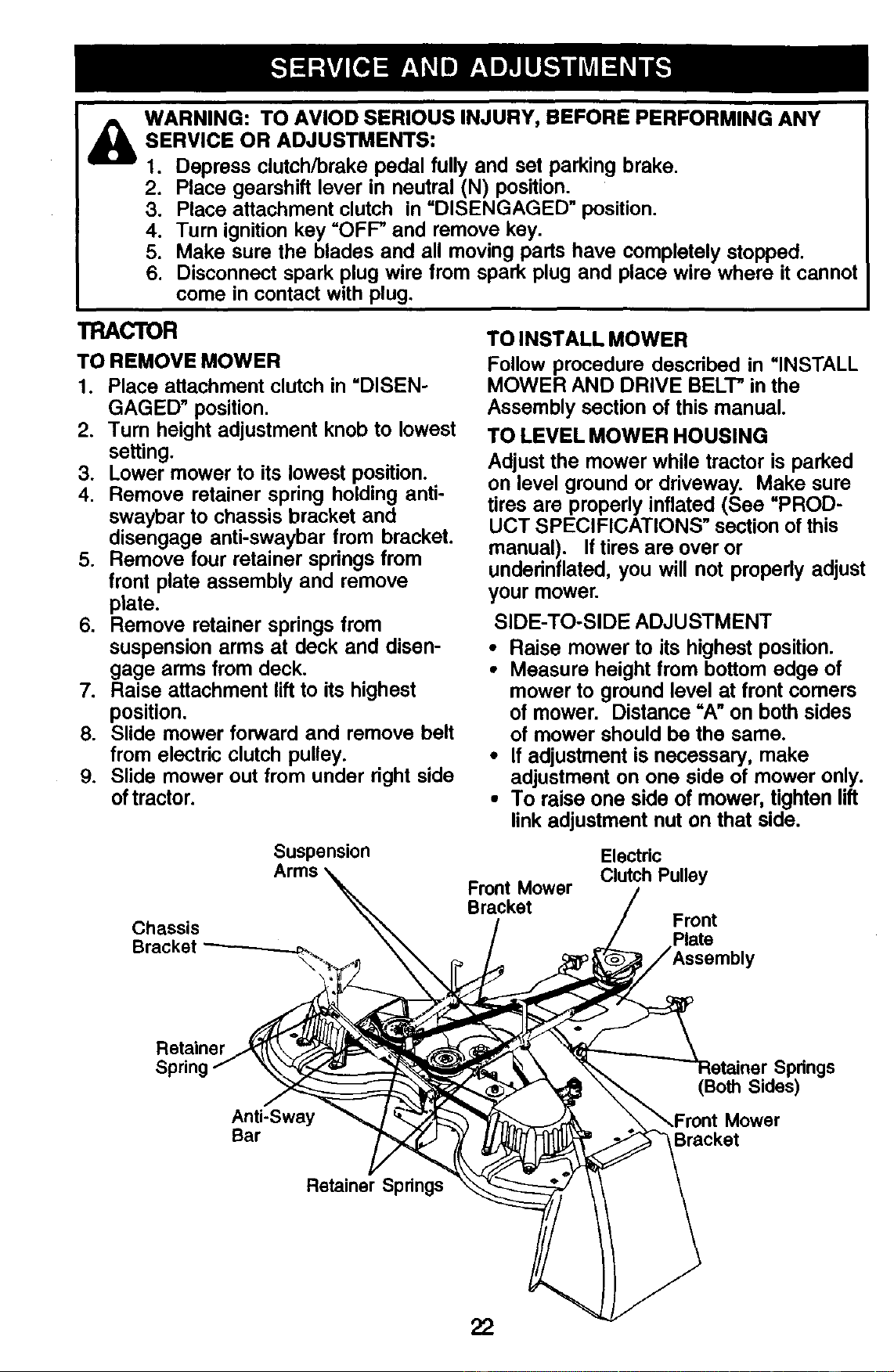 SERVICE AND ADJUSTMENTS

WARNING: TO AVIOD SERIOUS INJURY, BEFORE PERFORMING ANY SERVICE OR ADJUSTMENTS:
1. Depress clutch/brake pedal fully and set parking brake.
2. Place gearshift lever in neutral (N) position.
3. Place attachment clutch in "DISENGAGED" position.
4. Turn ignition key "OFF" and remove key.
5. Make sure the blades and all moving parts have completely stopped.
6. Disconnect spark plug wire from spark plug and place wire where it cannot come in contact with plug.

TRACTOR

TO REMOVE MOWER
1. Place attachment clutch in "DISENGAGED" position.
2. Turn height adjustment knob to lowest setting.
3. Lower mower to its lowest position.
4. Remove retainer spring holding anti-swaybar to chassis bracket and disengage anti-swaybar from bracket.
5. Remove four retainer springs from front plate assembly and remove plate.
6. Remove retainer springs from suspension arms at deck and disengage arms from deck.
7. Raise attachment lift to its highest position.
8. Slide mower forward and remove belt from electric clutch pulley.
9. Slide mower out from under right side of tractor.

TO INSTALL MOWER
Follow procedure described in "INSTALL MOWER AND DRIVE BELT" in the Assembly section of this manual.

TO LEVEL MOWER HOUSING
Adjust the mower while tractor is parked on level ground or driveway. Make sure tires are properly inflated (See "PRODUCT SPECIFICATIONS" section of this manual). If tires are over or underinflated, you will not properly adjust your mower.

SIDE-TO-SIDE ADJUSTMENT
• Raise mower to its highest position.
• Measure height from bottom edge of mower to ground level at front corners of mower. Distance "A" on both sides of mower should be the same.
• If adjustment is necessary, make adjustment on one side of mower only.
• To raise one side of mower, tighten lift link adjustment nut on that side.

Suspension Arms
Electric Clutch Pulley
Front Mower Bracket
Chassis Bracket
Front Plate Assembly
Retainer Spring
Retainer Springs (Both Sides)
Anti-Sway Bar
Front Mower Bracket
Retainer Springs

22